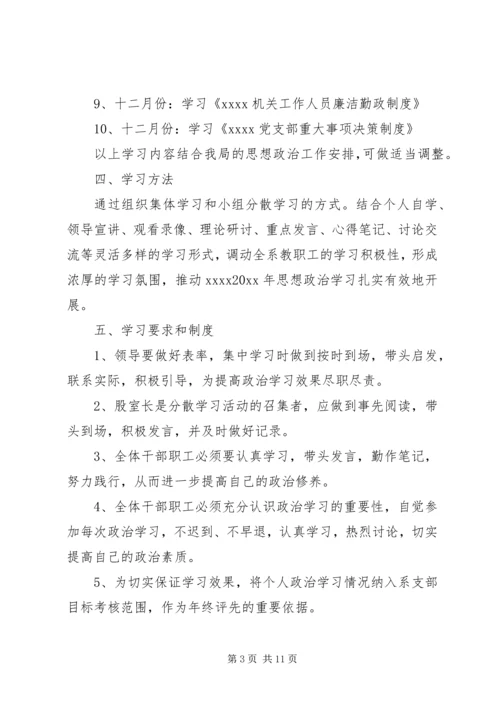 9、十二月份：学习《xxxx 机关工作人员廉洁勤政制度》

10、十二月份：学习《xxxx 党支部重大事项决策制度》

以上学习内容结合我局的思想政治工作安排，可做适当调整。

四、学习方法

通过组织集体学习和小组分散学习的方式。结合个人自学、领导宣讲、观看录像、理论研讨、重点发言、心得笔记、讨论交流等灵活多样的学习形式，调动全系教职工的学习积极性，形成浓厚的学习氛围，推动 xxxx20xx 年思想政治学习扎实有效地开展。

五、学习要求和制度

1、领导要做好表率，集中学习时做到按时到场，带头启发，联系实际，积极引导，为提高政治学习效果尽职尽责。

2、股室长是分散学习活动的召集者，应做到事先阅读，带头到场，积极发言，并及时做好记录。

3、全体干部职工必须要认真学习，带头发言，勤作笔记，努力践行，从而进一步提高自己的政治修养。

4、全体干部职工必须充分认识政治学习的重要性，自觉参加每次政治学习，不迟到、不早退，认真学习，热烈讨论，切实提高自己的政治素质。

5、为切实保证学习效果，将个人政治学习情况纳入系支部目标考核范围，作为年终评先的重要依据。

第 3 页 共 11 页